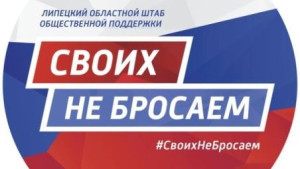 ЛИПЕЦКИЙ ОБЛАСТНОЙ ШТАБ ОБЩЕСТВЕННОЙ ПОДДЕРЖКИ

СВОИХ
НЕ БРОСАЕМ

#СвоихНеБросаем